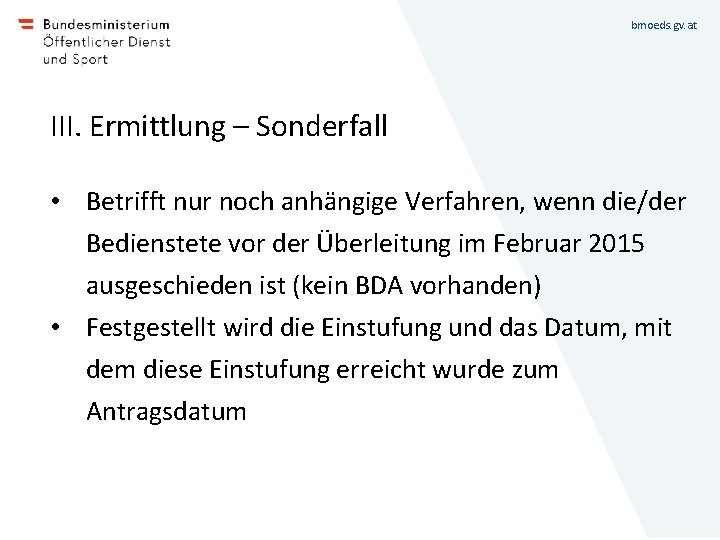 Bundesministerium
Öffentlicher Dienst
und Sport

bmoeds.gv.at

III. Ermittlung – Sonderfall

• Betrifft nur noch anhängige Verfahren, wenn die/der Bedienstete vor der Überleitung im Februar 2015 ausgeschieden ist (kein BDA vorhanden)
• Festgestellt wird die Einstufung und das Datum, mit dem diese Einstufung erreicht wurde zum Antragsdatum